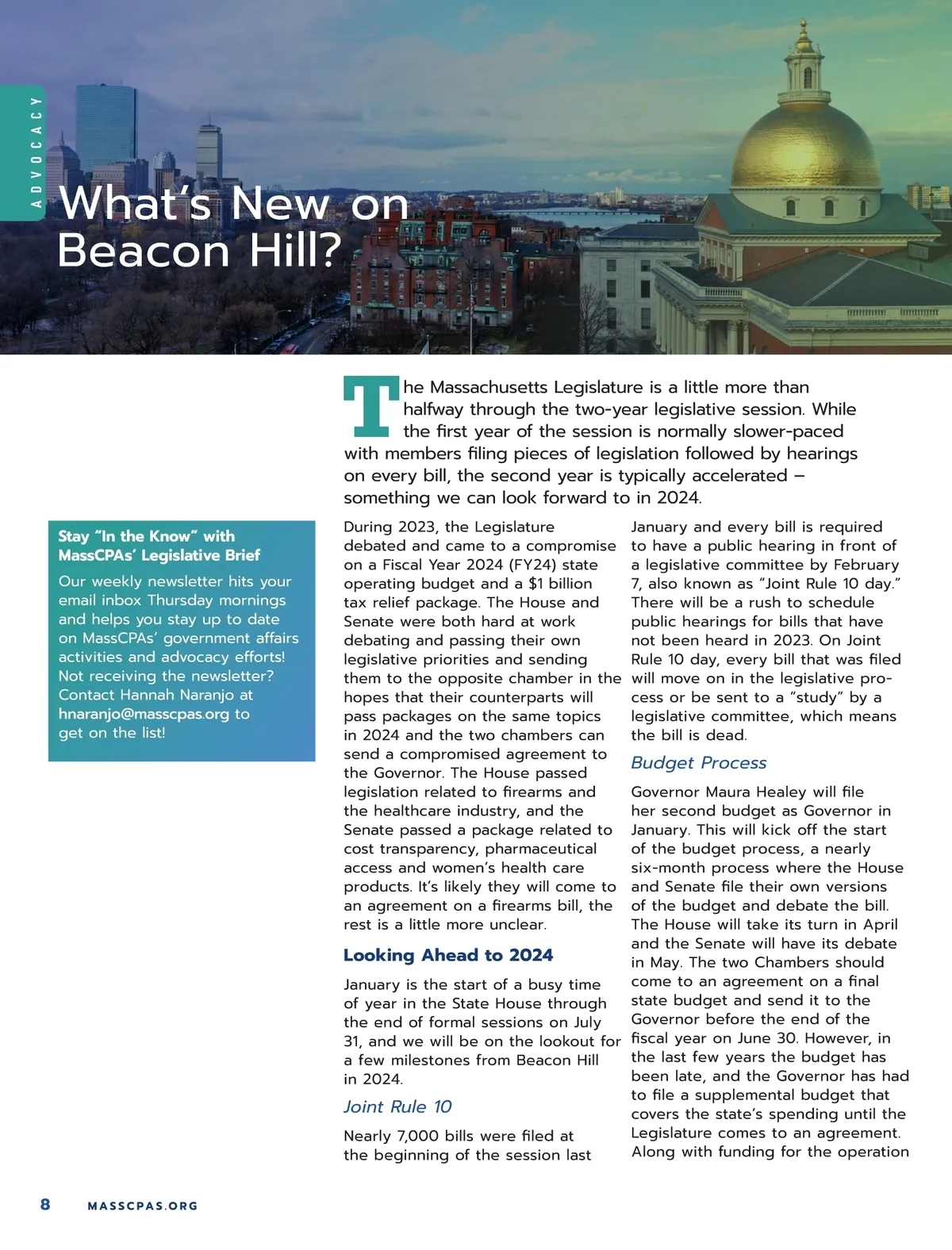 ADVOCACY

What's New on Beacon Hill?

The Massachusetts Legislature is a little more than halfway through the two-year legislative session. While the first year of the session is normally slower-paced with members filing pieces of legislation followed by hearings on every bill, the second year is typically accelerated – something we can look forward to in 2024.

Stay "In the Know" with MassCPAs' Legislative Brief

Our weekly newsletter hits your email inbox Thursday mornings and helps you stay up to date on MassCPAs' government affairs activities and advocacy efforts! Not receiving the newsletter? Contact Hannah Naranjo at hnaranjo@masscpas.org to get on the list!

During 2023, the Legislature debated and came to a compromise on a Fiscal Year 2024 (FY24) state operating budget and a $1 billion tax relief package. The House and Senate were both hard at work debating and passing their own legislative priorities and sending them to the opposite chamber in the hopes that their counterparts will pass packages on the same topics in 2024 and the two chambers can send a compromised agreement to the Governor. The House passed legislation related to firearms and the healthcare industry, and the Senate passed a package related to cost transparency, pharmaceutical access and women's health care products. It's likely they will come to an agreement on a firearms bill, the rest is a little more unclear.

Looking Ahead to 2024

January is the start of a busy time of year in the State House through the end of formal sessions on July 31, and we will be on the lookout for a few milestones from Beacon Hill in 2024.

Joint Rule 10

Nearly 7,000 bills were filed at the beginning of the session last January and every bill is required to have a public hearing in front of a legislative committee by February 7, also known as "Joint Rule 10 day." There will be a rush to schedule public hearings for bills that have not been heard in 2023. On Joint Rule 10 day, every bill that was filed will move on in the legislative process or be sent to a "study" by a legislative committee, which means the bill is dead.

Budget Process

Governor Maura Healey will file her second budget as Governor in January. This will kick off the start of the budget process, a nearly six-month process where the House and Senate file their own versions of the budget and debate the bill. The House will take its turn in April and the Senate will have its debate in May. The two Chambers should come to an agreement on a final state budget and send it to the Governor before the end of the fiscal year on June 30. However, in the last few years the budget has been late, and the Governor has had to file a supplemental budget that covers the state's spending until the Legislature comes to an agreement. Along with funding for the operation

8 MASSCPAS.ORG